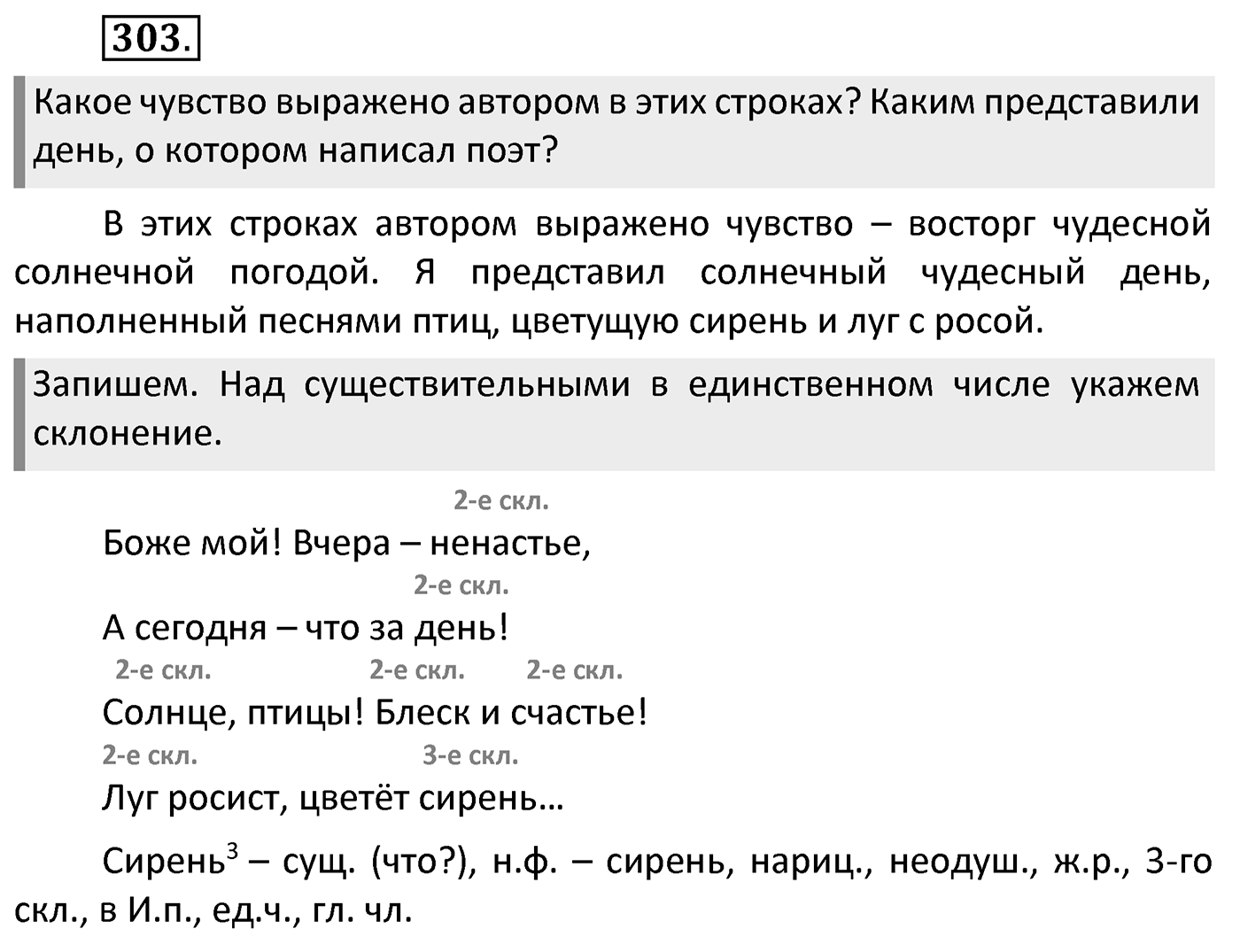 303.

Какое чувство выражено автором в этих строках? Каким представили день, о котором написал поэт?

В этих строках автором выражено чувство – восторг чудесной солнечной погодой. Я представил солнечный чудесный день, наполненный песнями птиц, цветущую сирень и луг с росой.

Запишем. Над существительными в единственном числе укажем склонение.

2-е скл.
Боже мой! Вчера – ненастье,
2-е скл.
А сегодня – что за день!
2-е скл. 2-е скл. 2-е скл.
Солнце, птицы! Блеск и счастье!
2-е скл. 3-е скл.
Луг росист, цветёт сирень…

Сирень$^3$ – сущ. (что?), н.ф. – сирень, нариц., неодуш., ж.р., 3-го скл., в И.п., ед.ч., гл. чл.